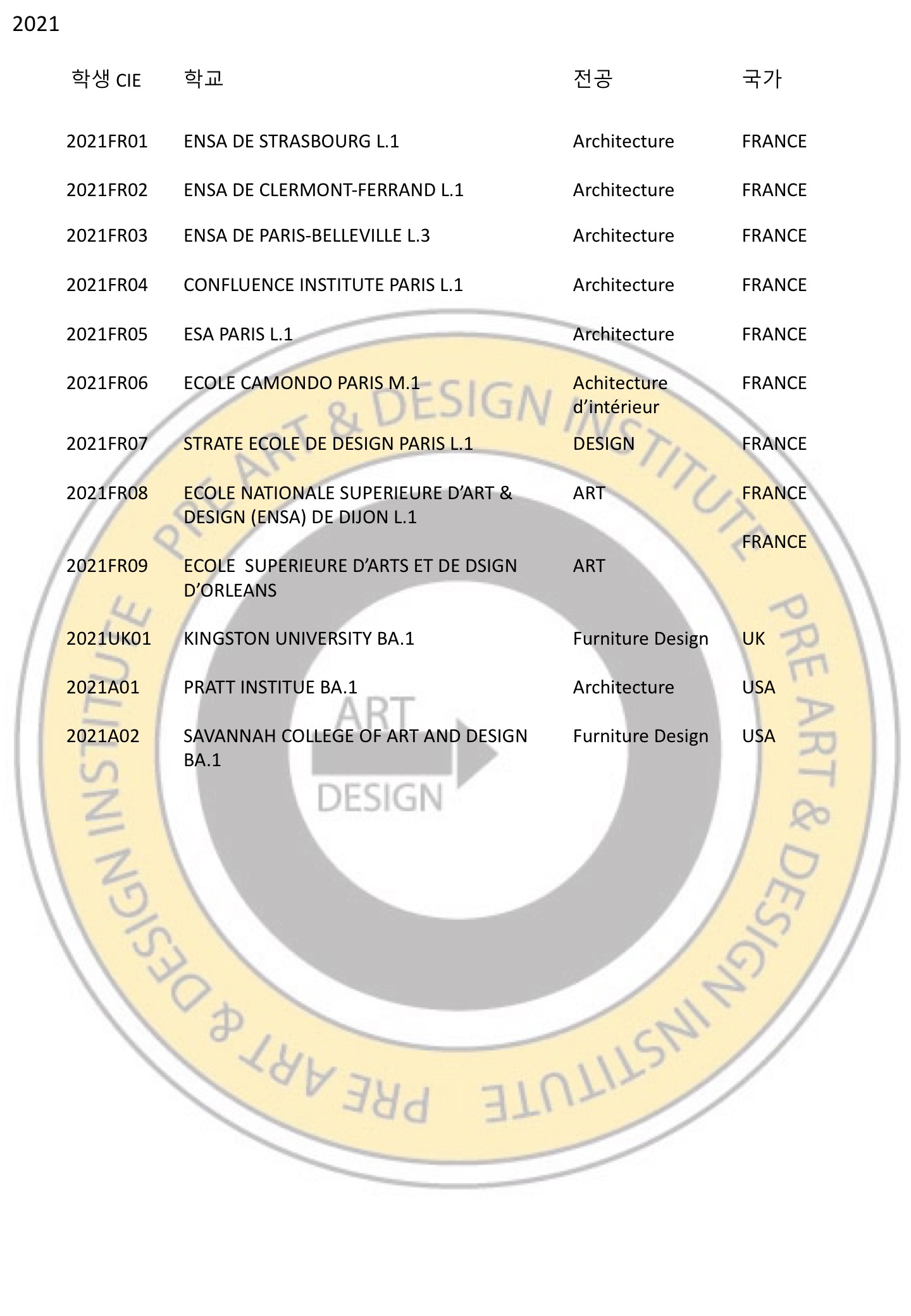 2021

| 학생 CIE | 학교 | 전공 | 국가 |
|---|---|---|---|
| 2021FR01 | ENSA DE STRASBOURG L.1 | Architecture | FRANCE |
| 2021FR02 | ENSA DE CLERMONT-FERRAND L.1 | Architecture | FRANCE |
| 2021FR03 | ENSA DE PARIS-BELLEVILLE L.3 | Architecture | FRANCE |
| 2021FR04 | CONFLUENCE INSTITUTE PARIS L.1 | Architecture | FRANCE |
| 2021FR05 | ESA PARIS L.1 | Architecture | FRANCE |
| 2021FR06 | ECOLE CAMONDO PARIS M.1 | Achitecture d'intérieur | FRANCE |
| 2021FR07 | STRATE ECOLE DE DESIGN PARIS L.1 | DESIGN | FRANCE |
| 2021FR08 | ECOLE NATIONALE SUPERIEURE D'ART & DESIGN (ENSA) DE DIJON L.1 | ART | FRANCE |
| 2021FR09 | ECOLE  SUPERIEURE D'ARTS ET DE DSIGN D'ORLEANS | ART | FRANCE |
| 2021UK01 | KINGSTON UNIVERSITY BA.1 | Furniture Design | UK |
| 2021A01 | PRATT INSTITUE BA.1 | Architecture | USA |
| 2021A02 | SAVANNAH COLLEGE OF ART AND DESIGN BA.1 | Furniture Design | USA |

PRE ART & DESIGN INSTITUTE
ART DESIGN